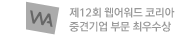 WA

제12회 웹어워드 코리아
중견기업 부문 최우수상